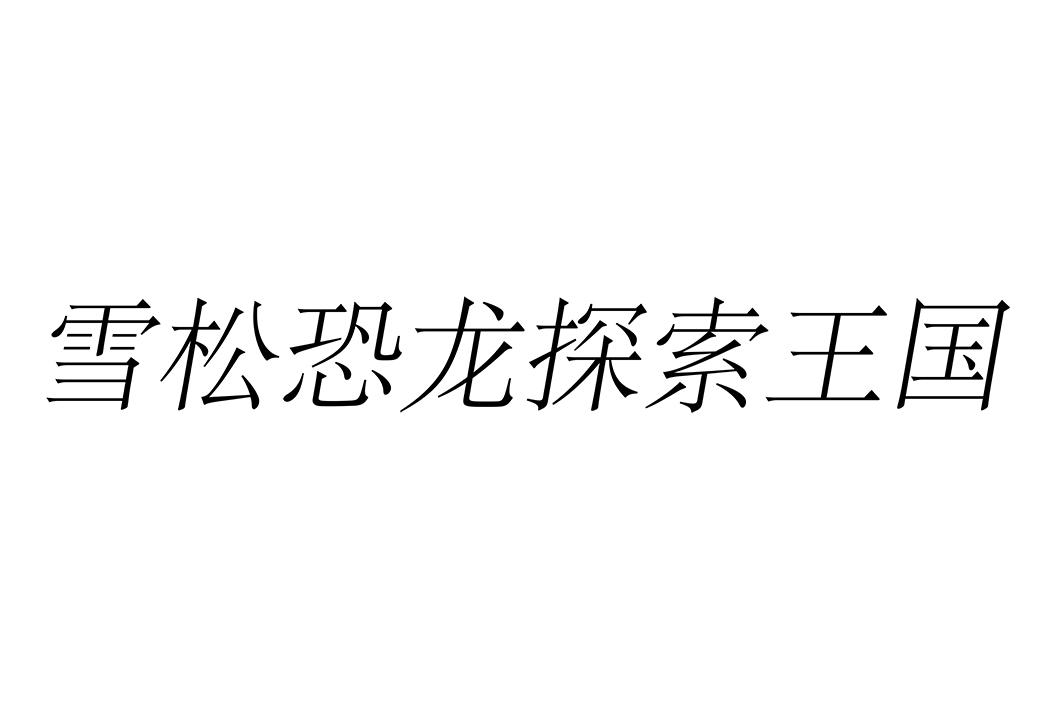 雪松恐龙探索王国